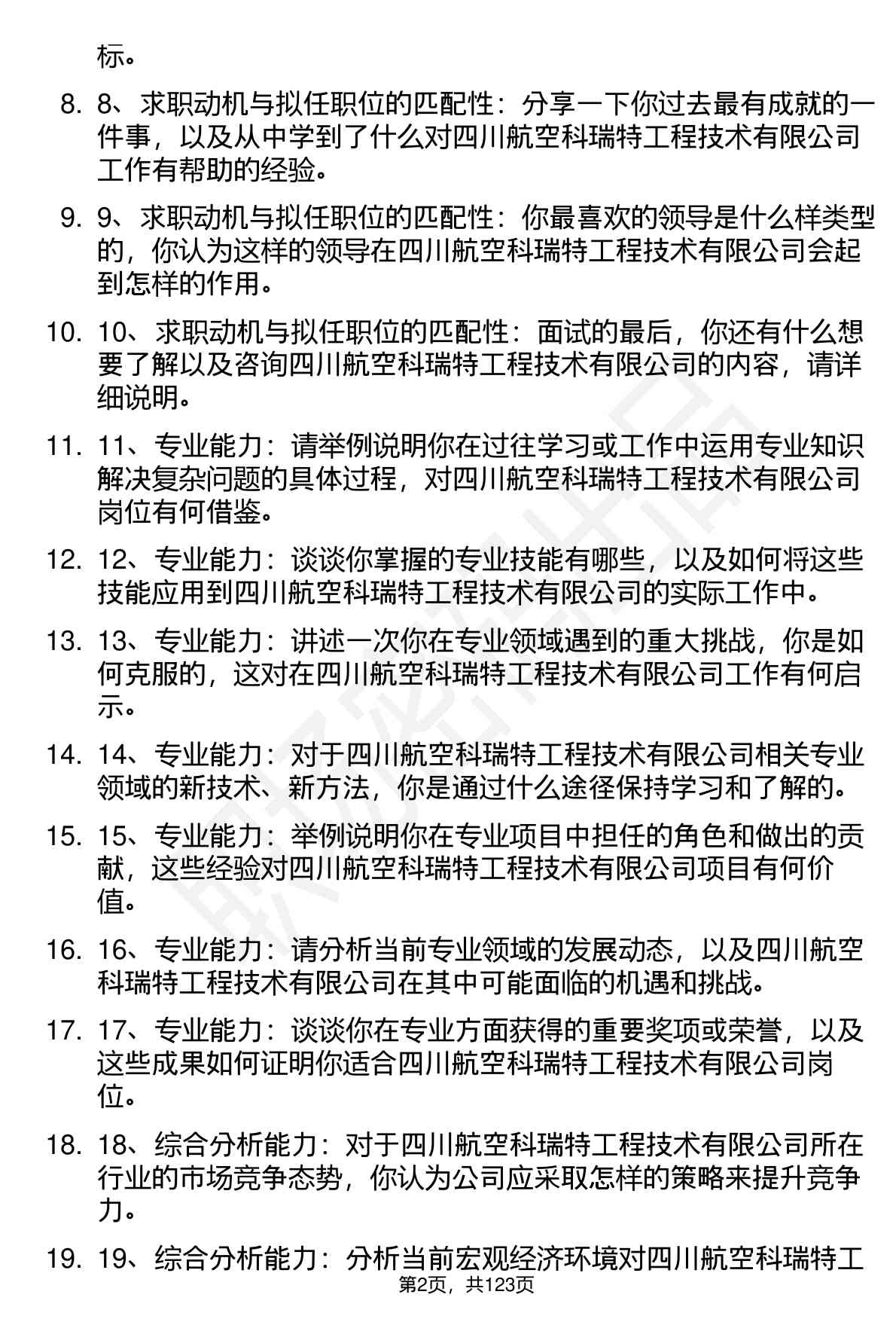 标。

8. 8、求职动机与拟任职位的匹配性：分享一下你过去最有成就的一件事，以及从中学到了什么对四川航空科瑞特工程技术有限公司工作有帮助的经验。

9. 9、求职动机与拟任职位的匹配性：你最喜欢的领导是什么样类型的，你认为这样的领导在四川航空科瑞特工程技术有限公司会起到怎样的作用。

10. 10、求职动机与拟任职位的匹配性：面试的最后，你还有什么想要了解以及咨询四川航空科瑞特工程技术有限公司的内容，请详细说明。

11. 11、专业能力：请举例说明你在过往学习或工作中运用专业知识解决复杂问题的具体过程，对四川航空科瑞特工程技术有限公司岗位有何借鉴。

12. 12、专业能力：谈谈你掌握的专业技能有哪些，以及如何将这些技能应用到四川航空科瑞特工程技术有限公司的实际工作中。

13. 13、专业能力：讲述一次你在专业领域遇到的重大挑战，你是如何克服的，这对在四川航空科瑞特工程技术有限公司工作有何启示。

14. 14、专业能力：对于四川航空科瑞特工程技术有限公司相关专业领域的新技术、新方法，你是通过什么途径保持学习和了解的。

15. 15、专业能力：举例说明你在专业项目中担任的角色和做出的贡献，这些经验对四川航空科瑞特工程技术有限公司项目有何价值。

16. 16、专业能力：请分析当前专业领域的发展动态，以及四川航空科瑞特工程技术有限公司在其中可能面临的机遇和挑战。

17. 17、专业能力：谈谈你在专业方面获得的重要奖项或荣誉，以及这些成果如何证明你适合四川航空科瑞特工程技术有限公司岗位。

18. 18、综合分析能力：对于四川航空科瑞特工程技术有限公司所在行业的市场竞争态势，你认为公司应采取怎样的策略来提升竞争力。

19. 19、综合分析能力：分析当前宏观经济环境对四川航空科瑞特工

第2页，共123页